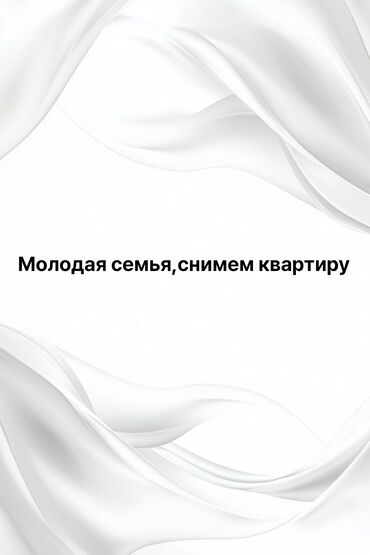 Молодая семья,снимем квартиру